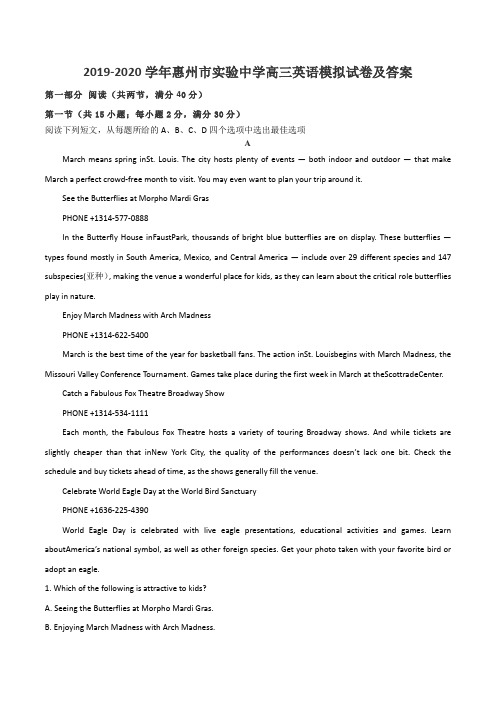 2019-2020 学年惠州市实验中学高三英语模拟试卷及答案

第一部分 阅读（共两节，满分 40 分）

第一节（共 15 小题；每小题 2 分，满分 30 分）

阅读下列短文，从每题所给的 A、B、C、D 四个选项中选出最佳选项

A

March means spring inSt. Louis. The city hosts plenty of events — both indoor and outdoor — that make March a perfect crowd-free month to visit. You may even want to plan your trip around it.

See the Butterflies at Morpho Mardi Gras

PHONE +1314-577-0888

In the Butterfly House inFaustPark, thousands of bright blue butterflies are on display. These butterflies — types found mostly in South America, Mexico, and Central America — include over 29 different species and 147 subspecies(亚种), making the venue a wonderful place for kids, as they can learn about the critical role butterflies play in nature.

Enjoy March Madness with Arch Madness

PHONE +1314-622-5400

March is the best time of the year for basketball fans. The action inSt. Louisbegins with March Madness, the Missouri Valley Conference Tournament. Games take place during the first week in March at theScottradeCenter.

Catch a Fabulous Fox Theatre Broadway Show

PHONE +1314-534-1111

Each month, the Fabulous Fox Theatre hosts a variety of touring Broadway shows. And while tickets are slightly cheaper than that inNew York City, the quality of the performances doesn't lack one bit. Check the schedule and buy tickets ahead of time, as the shows generally fill the venue.

Celebrate World Eagle Day at the World Bird Sanctuary

PHONE +1636-225-4390

World Eagle Day is celebrated with live eagle presentations, educational activities and games. Learn aboutAmerica's national symbol, as well as other foreign species. Get your photo taken with your favorite bird or adopt an eagle.

1. Which of the following is attractive to kids?

A. Seeing the Butterflies at Morpho Mardi Gras.

B. Enjoying March Madness with Arch Madness.